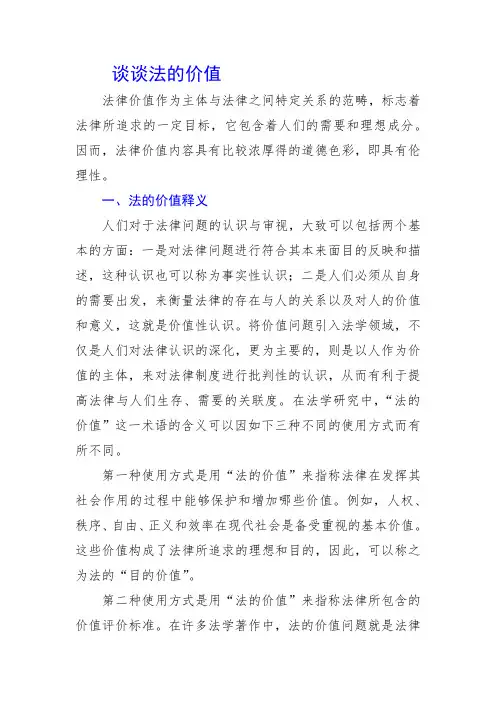 谈谈法的价值

法律价值作为主体与法律之间特定关系的范畴，标志着法律所追求的一定目标，它包含着人们的需要和理想成分。因而，法律价值内容具有比较浓厚得的道德色彩，即具有伦理性。

一、法的价值释义

人们对于法律问题的认识与审视，大致可以包括两个基本的方面：一是对法律问题进行符合其本来面目的反映和描述，这种认识也可以称为事实性认识；二是人们必须从自身的需要出发，来衡量法律的存在与人的关系以及对人的价值和意义，这就是价值性认识。将价值问题引入法学领域，不仅是人们对法律认识的深化，更为主要的，则是以人作为价值的主体，来对法律制度进行批判性的认识，从而有利于提高法律与人们生存、需要的关联度。在法学研究中，“法的价值”这一术语的含义可以因如下三种不同的使用方式而有所不同。

第一种使用方式是用“法的价值”来指称法律在发挥其社会作用的过程中能够保护和增加哪些价值。例如，人权、秩序、自由、正义和效率在现代社会是备受重视的基本价值。这些价值构成了法律所追求的理想和目的，因此，可以称之为法的“目的价值”。

第二种使用方式是用“法的价值”来指称法律所包含的价值评价标准。在许多法学著作中，法的价值问题就是法律